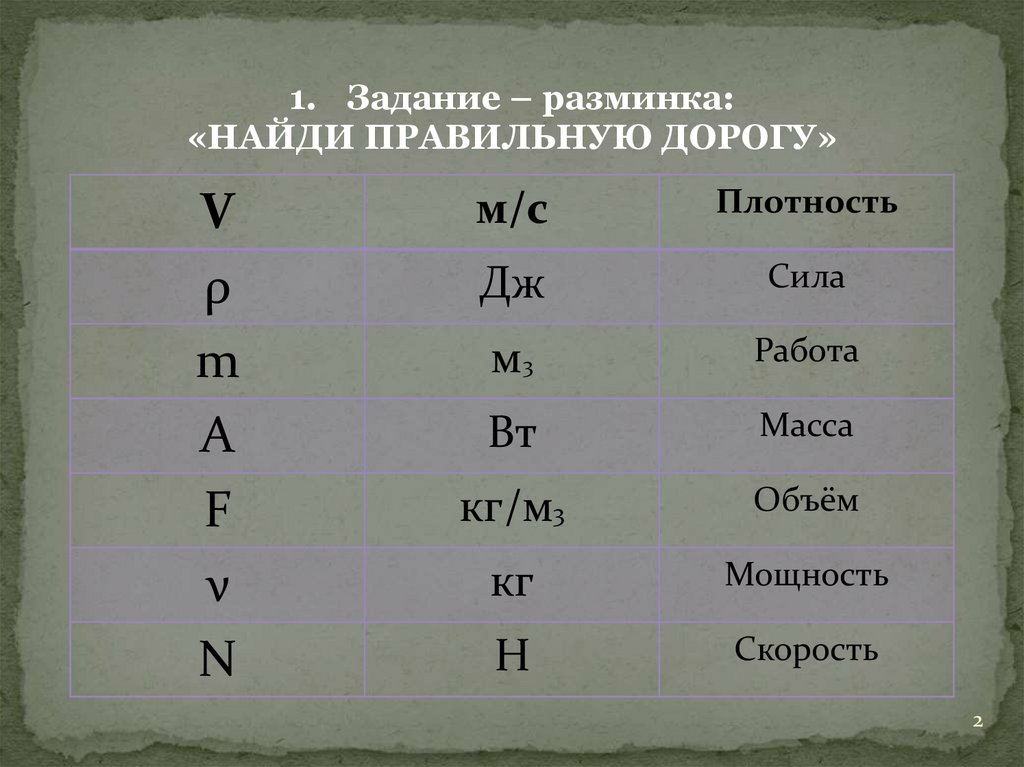 1. Задание – разминка:
«НАЙДИ ПРАВИЛЬНУЮ ДОРОГУ»

| V | м/с | Плотность |
|---|---|---|
| ρ | Дж | Сила |
| m | м3 | Работа |
| A | Вт | Масса |
| F | кг/м3 | Объём |
| ν | кг | Мощность |
| N | Н | Скорость |

2